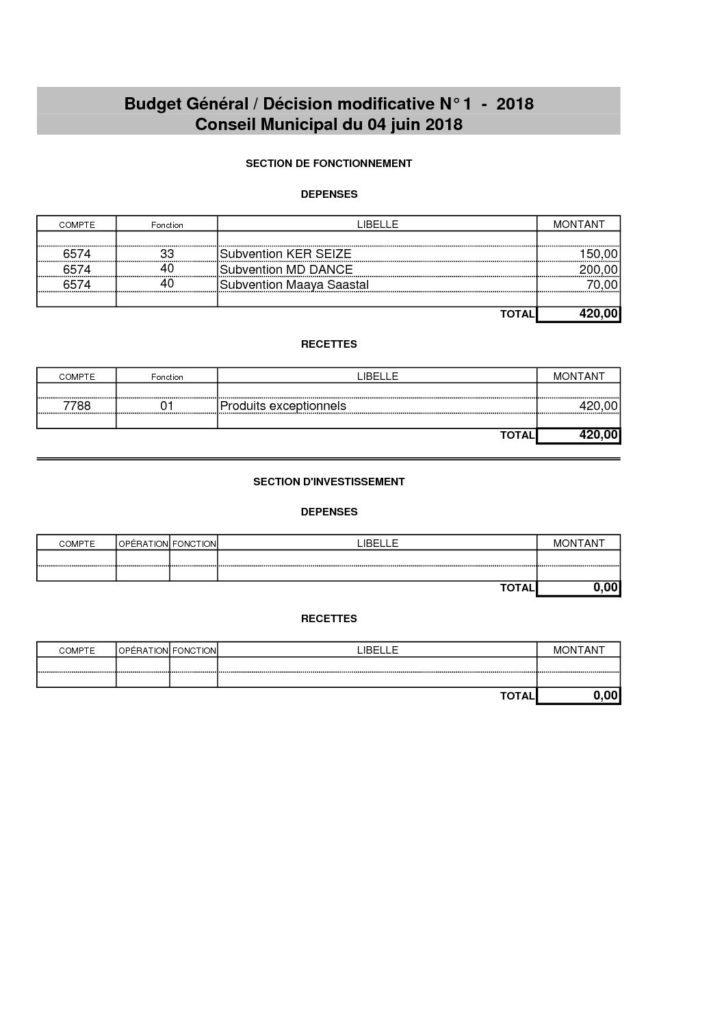 Budget Général / Décision modificative N° 1 - 2018
Conseil Municipal du 04 juin 2018

SECTION DE FONCTIONNEMENT

DEPENSES

| COMPTE | Fonction | LIBELLE | MONTANT |
|---|---|---|---|
| 6574 | 33 | Subvention KER SEIZE | 150,00 |
| 6574 | 40 | Subvention MD DANCE | 200,00 |
| 6574 | 40 | Subvention Maaya Saastal | 70,00 |
| | | TOTAL | 420,00 |

RECETTES

| COMPTE | Fonction | LIBELLE | MONTANT |
|---|---|---|---|
| 7788 | 01 | Produits exceptionnels | 420,00 |
| | | TOTAL | 420,00 |

SECTION D'INVESTISSEMENT

DEPENSES

| COMPTE | OPÉRATION | FONCTION | LIBELLE | MONTANT |
|---|---|---|---|---|
| | | | | |
| | | | TOTAL | 0,00 |

RECETTES

| COMPTE | OPÉRATION | FONCTION | LIBELLE | MONTANT |
|---|---|---|---|---|
| | | | | |
| | | | TOTAL | 0,00 |